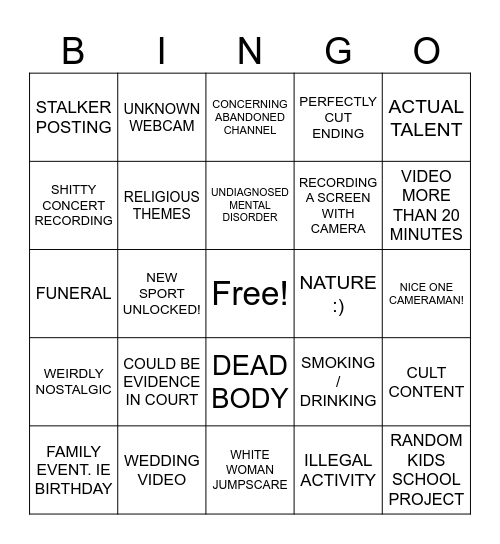 | B | I | N | G | O |
|---|---|---|---|---|
| STALKER POSTING | UNKNOWN WEBCAM | CONCERNING ABANDONED CHANNEL | PERFECTLY CUT ENDING | ACTUAL TALENT |
| SHITTY CONCERT RECORDING | RELIGIOUS THEMES | UNDIAGNOSED MENTAL DISORDER | RECORDING A SCREEN WITH CAMERA | VIDEO MORE THAN 20 MINUTES |
| FUNERAL | NEW SPORT UNLOCKED! | Free! | NATURE :) | NICE ONE CAMERAMAN! |
| WEIRDLY NOSTALGIC | COULD BE EVIDENCE IN COURT | DEAD BODY | SMOKING / DRINKING | CULT CONTENT |
| FAMILY EVENT. IE BIRTHDAY | WEDDING VIDEO | WHITE WOMAN JUMPSCARE | ILLEGAL ACTIVITY | RANDOM KIDS SCHOOL PROJECT |